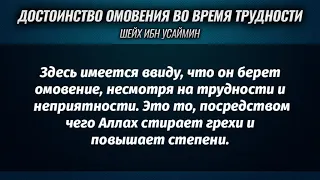 ДОСТОИНСТВО ОМОВЕНИЯ ВО ВРЕМЯ ТРУДНОСТИ
ШЕЙХ ИБН УСАЙМИН

Здесь имеется ввиду, что он берет омовение, несмотря на трудности и неприятности. Это то, посредством чего Аллах стирает грехи и повышает степени.